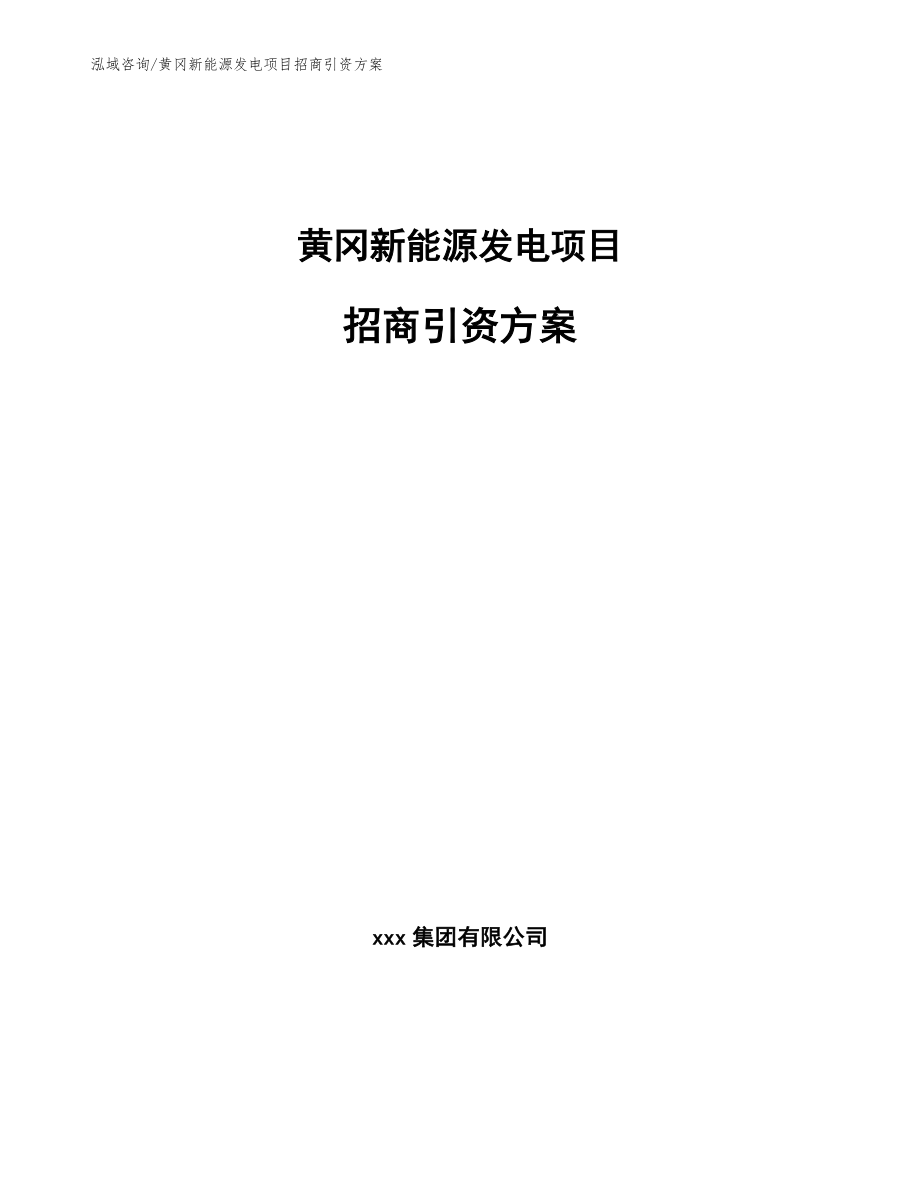 泓域咨询/黄冈新能源发电项目招商引资方案

黄冈新能源发电项目

招商引资方案

xxx 集团有限公司